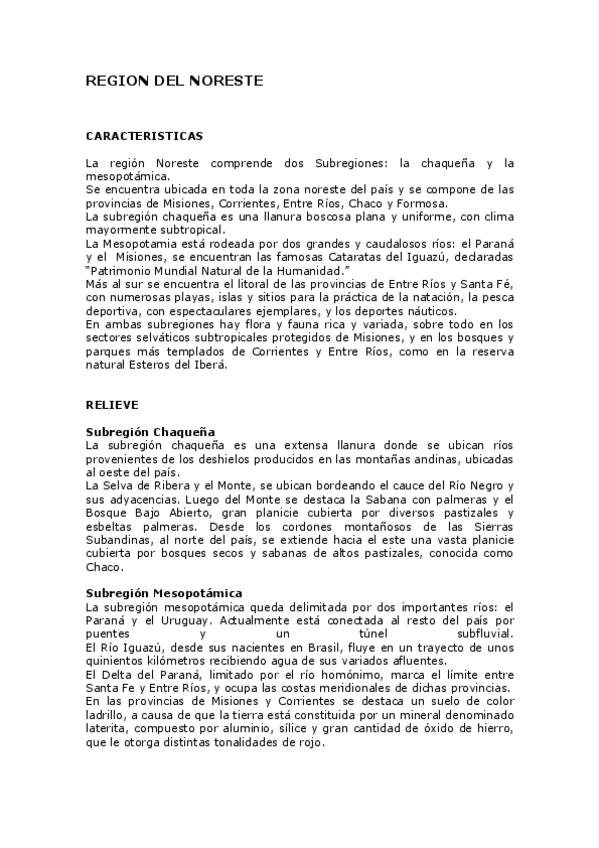 REGION DEL NORESTE

CARACTERISTICAS

La región Noreste comprende dos Subregiones: la chaqueña y la mesopotámica.
Se encuentra ubicada en toda la zona noreste del país y se compone de las provincias de Misiones, Corrientes, Entre Ríos, Chaco y Formosa.
La subregión chaqueña es una llanura boscosa plana y uniforme, con clima mayormente subtropical.
La Mesopotamia está rodeada por dos grandes y caudalosos ríos: el Paraná y el Misiones, se encuentran las famosas Cataratas del Iguazú, declaradas "Patrimonio Mundial Natural de la Humanidad."
Más al sur se encuentra el litoral de las provincias de Entre Ríos y Santa Fé, con numerosas playas, islas y sitios para la práctica de la natación, la pesca deportiva, con espectaculares ejemplares, y los deportes náuticos.
En ambas subregiones hay flora y fauna rica y variada, sobre todo en los sectores selváticos subtropicales protegidos de Misiones, y en los bosques y parques más templados de Corrientes y Entre Ríos, como en la reserva natural Esteros del Iberá.

RELIEVE

Subregión Chaqueña
La subregión chaqueña es una extensa llanura donde se ubican ríos provenientes de los deshielos producidos en las montañas andinas, ubicadas al oeste del país.
La Selva de Ribera y el Monte, se ubican bordeando el cauce del Río Negro y sus adyacencias. Luego del Monte se destaca la Sabana con palmeras y el Bosque Bajo Abierto, gran planicie cubierta por diversos pastizales y esbeltas palmeras. Desde los cordones montañosos de las Sierras Subandinas, al norte del país, se extiende hacia el este una vasta planicie cubierta por bosques secos y sabanas de altos pastizales, conocida como Chaco.

Subregión Mesopotámica
La subregión mesopotámica queda delimitada por dos importantes ríos: el Paraná y el Uruguay. Actualmente está conectada al resto del país por puentes y un túnel subfluvial.
El Río Iguazú, desde sus nacientes en Brasil, fluye en un trayecto de unos quinientos kilómetros recibiendo agua de sus variados afluentes.
El Delta del Paraná, limitado por el río homónimo, marca el límite entre Santa Fe y Entre Ríos, y ocupa las costas meridionales de dichas provincias.
En las provincias de Misiones y Corrientes se destaca un suelo de color ladrillo, a causa de que la tierra está constituida por un mineral denominado laterita, compuesto por aluminio, sílice y gran cantidad de óxido de hierro, que le otorga distintas tonalidades de rojo.